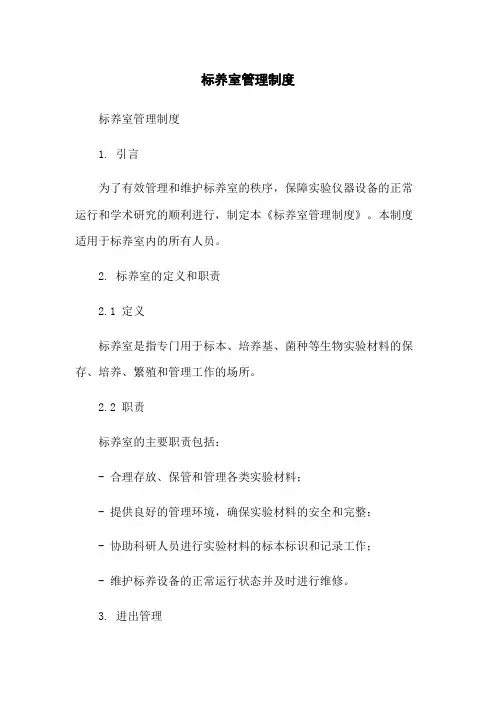 标养室管理制度

标养室管理制度

1. 引言

为了有效管理和维护标养室的秩序，保障实验仪器设备的正常运行和学术研究的顺利进行，制定本《标养室管理制度》。本制度适用于标养室内的所有人员。

2. 标养室的定义和职责

2.1 定义

标养室是指专门用于标本、培养基、菌种等生物实验材料的保存、培养、繁殖和管理工作的场所。

2.2 职责

标养室的主要职责包括：

- 合理存放、保管和管理各类实验材料；

- 提供良好的管理环境，确保实验材料的安全和完整；

- 协助科研人员进行实验材料的标本标识和记录工作；

- 维护标养设备的正常运行状态并及时进行维修。

3. 进出管理